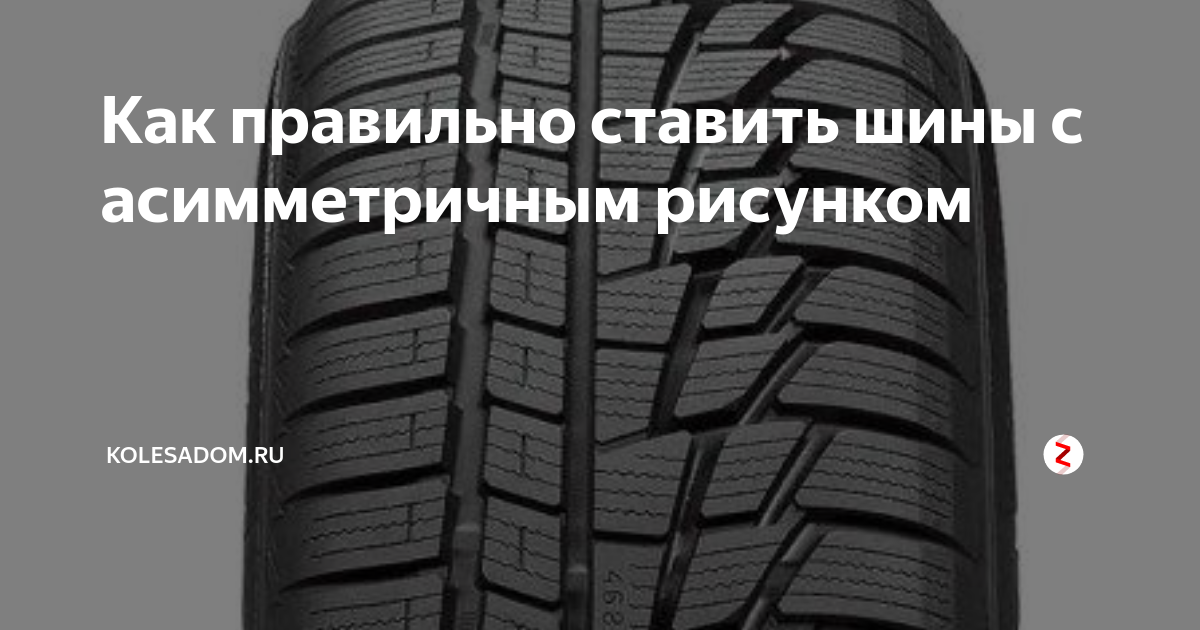 Как правильно ставить шины с асимметричным рисунком

KOLESADOM.RU